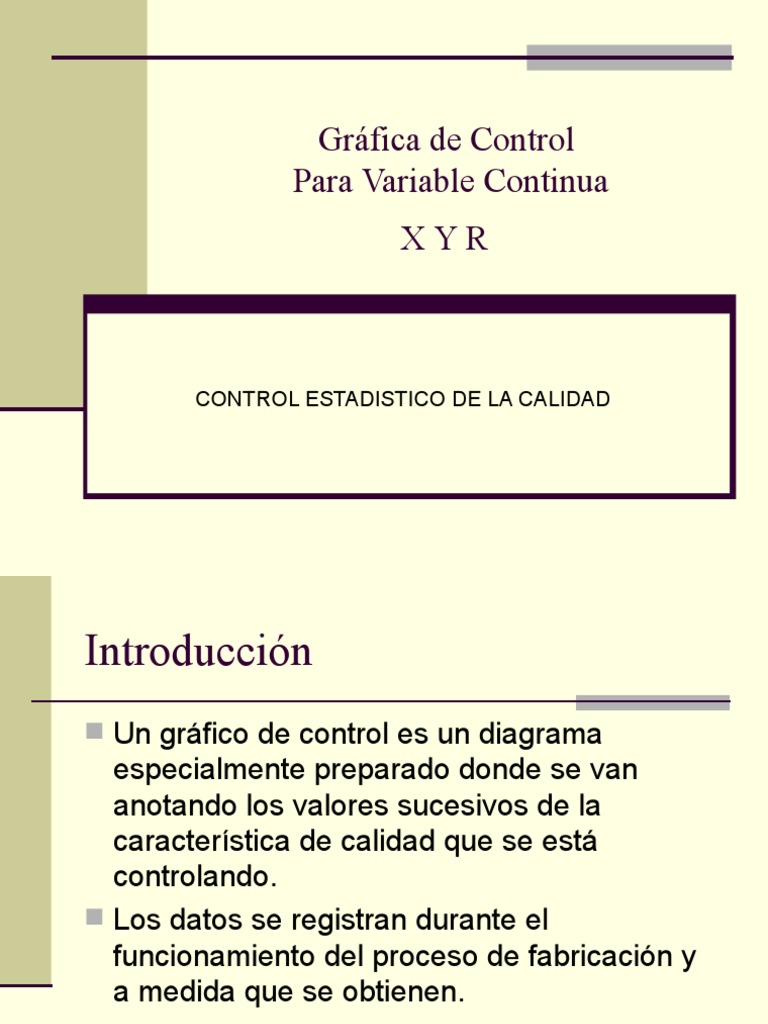 Gráfica de Control
Para Variable Continua

X Y R

CONTROL ESTADISTICO DE LA CALIDAD

Introducción

Un gráfico de control es un diagrama especialmente preparado donde se van anotando los valores sucesivos de la característica de calidad que se está controlando.

Los datos se registran durante el funcionamiento del proceso de fabricación y a medida que se obtienen.